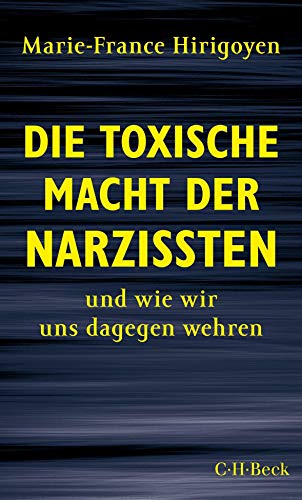 Marie-France Hirigoyen

DIE TOXISCHE MACHT DER NARZISSTEN

und wie wir uns dagegen wehren

C·H·Beck